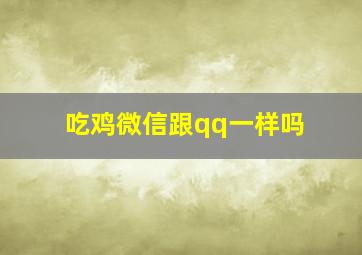 吃鸡微信跟qq一样吗